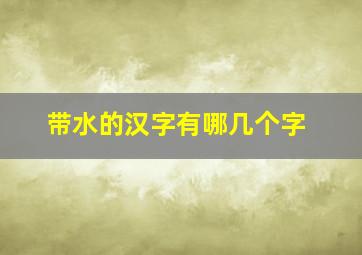 带水的汉字有哪几个字